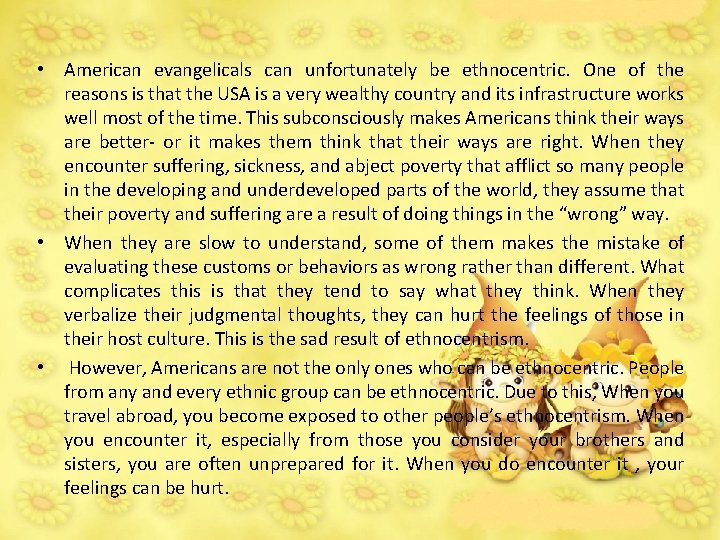 • American evangelicals can unfortunately be ethnocentric. One of the reasons is that the USA is a very wealthy country and its infrastructure works well most of the time. This subconsciously makes Americans think their ways are better- or it makes them think that their ways are right. When they encounter suffering, sickness, and abject poverty that afflict so many people in the developing and underdeveloped parts of the world, they assume that their poverty and suffering are a result of doing things in the “wrong” way.

• When they are slow to understand, some of them makes the mistake of evaluating these customs or behaviors as wrong rather than different. What complicates this is that they tend to say what they think. When they verbalize their judgmental thoughts, they can hurt the feelings of those in their host culture. This is the sad result of ethnocentrism.

• However, Americans are not the only ones who can be ethnocentric. People from any and every ethnic group can be ethnocentric. Due to this, When you travel abroad, you become exposed to other people’s ethnocentrism. When you encounter it, especially from those you consider your brothers and sisters, you are often unprepared for it. When you do encounter it , your feelings can be hurt.